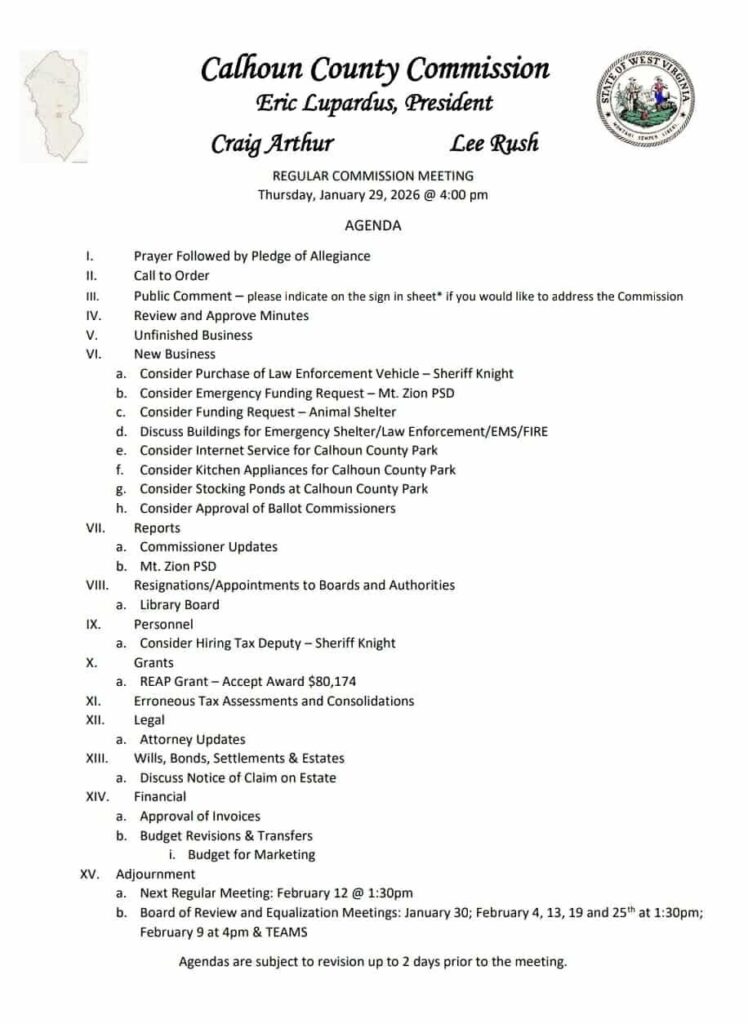 Calhoun County Commission
Eric Lupardus, President
Craig Arthur Lee Rush

STATE OF WEST VIRGINIA
MONTANI SEMPER LIBERI

REGULAR COMMISSION MEETING
Thursday, January 29, 2026 @ 4:00 pm

AGENDA

I. Prayer Followed by Pledge of Allegiance
II. Call to Order
III. Public Comment – please indicate on the sign in sheet* if you would like to address the Commission
IV. Review and Approve Minutes
V. Unfinished Business
VI. New Business
a. Consider Purchase of Law Enforcement Vehicle – Sheriff Knight
b. Consider Emergency Funding Request – Mt. Zion PSD
c. Consider Funding Request – Animal Shelter
d. Discuss Buildings for Emergency Shelter/Law Enforcement/EMS/FIRE
e. Consider Internet Service for Calhoun County Park
f. Consider Kitchen Appliances for Calhoun County Park
g. Consider Stocking Ponds at Calhoun County Park
h. Consider Approval of Ballot Commissioners
VII. Reports
a. Commissioner Updates
b. Mt. Zion PSD
VIII. Resignations/Appointments to Boards and Authorities
a. Library Board
IX. Personnel
a. Consider Hiring Tax Deputy – Sheriff Knight
X. Grants
a. REAP Grant – Accept Award $80,174
XI. Erroneous Tax Assessments and Consolidations
XII. Legal
a. Attorney Updates
XIII. Wills, Bonds, Settlements & Estates
a. Discuss Notice of Claim on Estate
XIV. Financial
a. Approval of Invoices
b. Budget Revisions & Transfers
i. Budget for Marketing
XV. Adjournment
a. Next Regular Meeting: February 12 @ 1:30pm
b. Board of Review and Equalization Meetings: January 30; February 4, 13, 19 and 25$^{th}$ at 1:30pm; February 9 at 4pm & TEAMS

Agendas are subject to revision up to 2 days prior to the meeting.